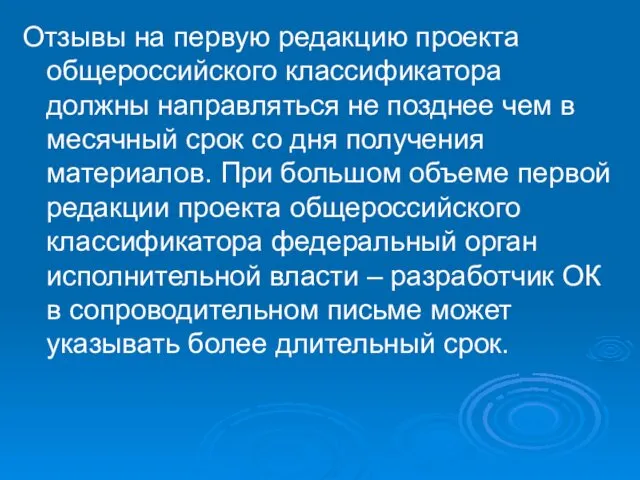 Отзывы на первую редакцию проекта общероссийского классификатора должны направляться не позднее чем в месячный срок со дня получения материалов. При большом объеме первой редакции проекта общероссийского классификатора федеральный орган исполнительной власти – разработчик ОК в сопроводительном письме может указывать более длительный срок.